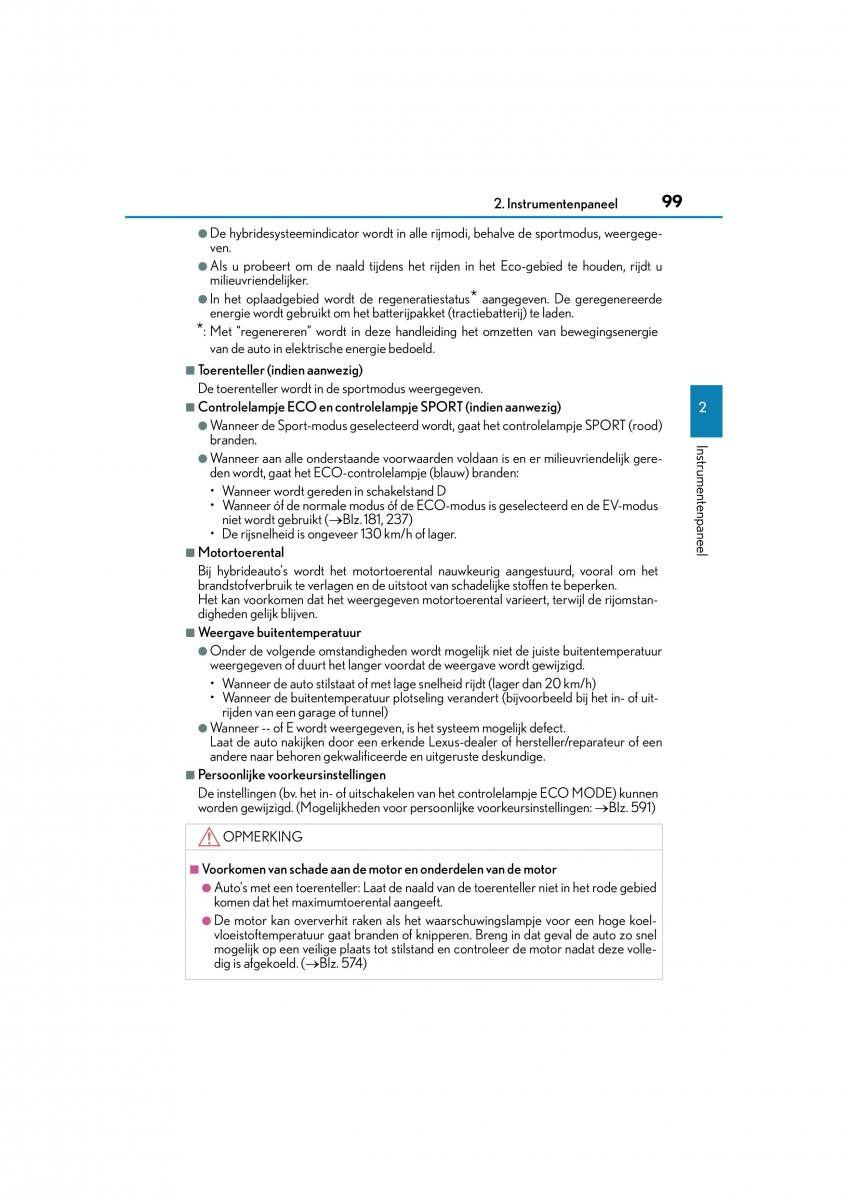 2. Instrumentenpaneel 99

● De hybridesysteemindicator wordt in alle rijmodi, behalve de sportmodus, weergegeven.

● Als u probeert om de naald tijdens het rijden in het Eco-gebied te houden, rijdt u milieuvriendelijker.

● In het oplaadgebied wordt de regeneratiestatus* aangegeven. De geregenereerde energie wordt gebruikt om het batterijpakket (tractiebatterij) te laden.

*: Met "regenereren" wordt in deze handleiding het omzetten van bewegingsenergie van de auto in elektrische energie bedoeld.

■ Toerenteller (indien aanwezig)
De toerenteller wordt in de sportmodus weergegeven.

■ Controlelampje ECO en controlelampje SPORT (indien aanwezig)
● Wanneer de Sport-modus geselecteerd wordt, gaat het controlelampje SPORT (rood) branden.
● Wanneer aan alle onderstaande voorwaarden voldaan is en er milieuvriendelijk gereden wordt, gaat het ECO-controlelampje (blauw) branden:
• Wanneer wordt gereden in schakelstand D
• Wanneer óf de normale modus óf de ECO-modus is geselecteerd en de EV-modus niet wordt gebruikt (→Blz. 181, 237)
• De rijsnelheid is ongeveer 130 km/h of lager.

■ Motortoerental
Bij hybrideauto's wordt het motortoerental nauwkeurig aangestuurd, vooral om het brandstofverbruik te verlagen en de uitstoot van schadelijke stoffen te beperken.
Het kan voorkomen dat het weergegeven motortoerental varieert, terwijl de rijomstandigheden gelijk blijven.

■ Weergave buitentemperatuur
● Onder de volgende omstandigheden wordt mogelijk niet de juiste buitentemperatuur weergegeven of duurt het langer voordat de weergave wordt gewijzigd.
• Wanneer de auto stilstaat of met lage snelheid rijdt (lager dan 20 km/h)
• Wanneer de buitentemperatuur plotseling verandert (bijvoorbeeld bij het in- of uitrijden van een garage of tunnel)
● Wanneer -- of E wordt weergegeven, is het systeem mogelijk defect.
Laat de auto nakijken door een erkende Lexus-dealer of hersteller/reparateur of een andere naar behoren gekwalificeerde en uitgeruste deskundige.

■ Persoonlijke voorkeursinstellingen
De instellingen (bv. het in- of uitschakelen van het controlelampje ECO MODE) kunnen worden gewijzigd. (Mogelijkheden voor persoonlijke voorkeursinstellingen: →Blz. 591)

OPMERKING

■ Voorkomen van schade aan de motor en onderdelen van de motor
● Auto's met een toerenteller: Laat de naald van de toerenteller niet in het rode gebied komen dat het maximumtoerental aangeeft.
● De motor kan oververhit raken als het waarschuwingslampje voor een hoge koelvloeistoftemperatuur gaat branden of knipperen. Breng in dat geval de auto zo snel mogelijk op een veilige plaats tot stilstand en controleer de motor nadat deze volledig is afgekoeld. (→Blz. 574)

2

Instrumentenpaneel